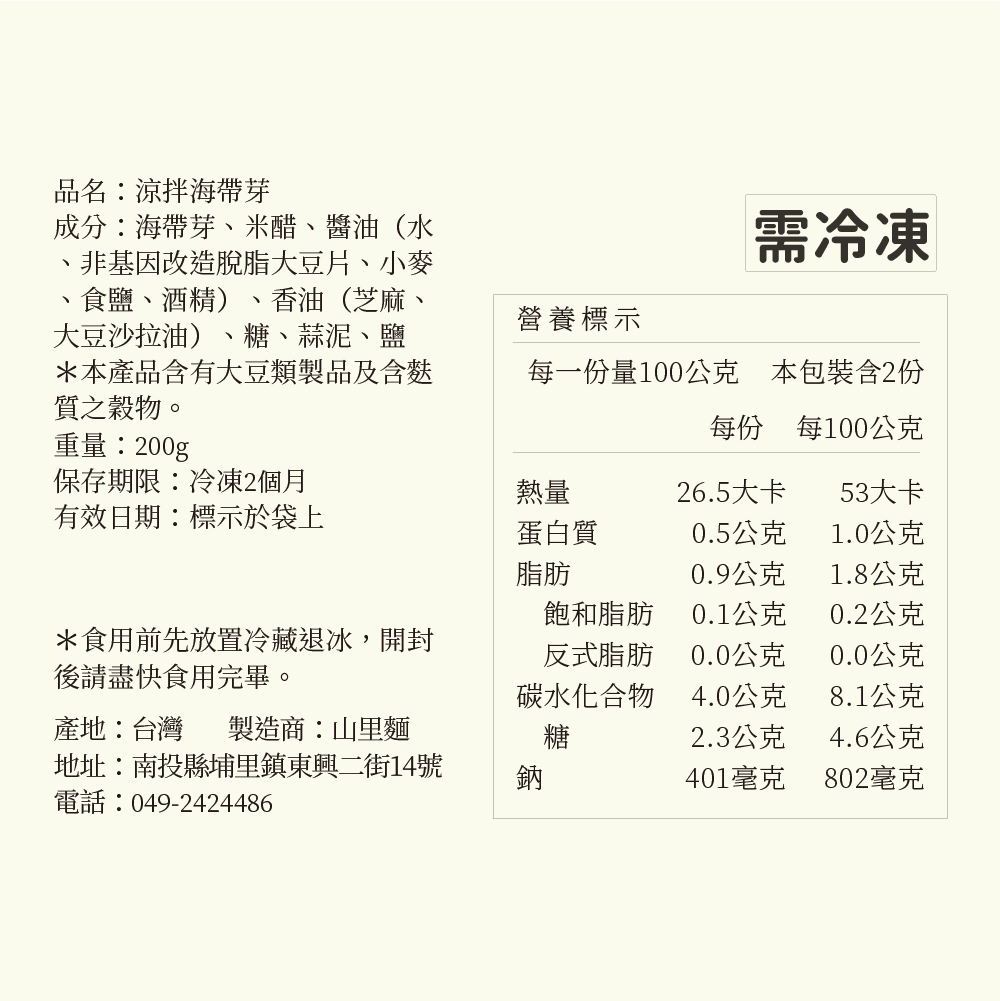 品名：涼拌海帶芽
成分：海帶芽、米醋、醬油（水、非基因改造脫脂大豆片、小麥、食鹽、酒精）、香油（芝麻、大豆沙拉油）、糖、蒜泥、鹽
＊本產品含有大豆類製品及含麩質之穀物。
重量：200g
保存期限：冷凍2個月
有效日期：標示於袋上

＊食用前先放置冷藏退冰，開封後請盡快食用完畢。

產地：台灣　　製造商：山里麵
地址：南投縣埔里鎮東興二街14號
電話：049-2424486

需冷凍

營養標示
每一份量100公克　本包裝含2份

|  | 每份 | 每100公克 |
|---|---|---|
| 熱量 | 26.5大卡 | 53大卡 |
| 蛋白質 | 0.5公克 | 1.0公克 |
| 脂肪 | 0.9公克 | 1.8公克 |
| 飽和脂肪 | 0.1公克 | 0.2公克 |
| 反式脂肪 | 0.0公克 | 0.0公克 |
| 碳水化合物 | 4.0公克 | 8.1公克 |
| 糖 | 2.3公克 | 4.6公克 |
| 鈉 | 401毫克 | 802毫克 |